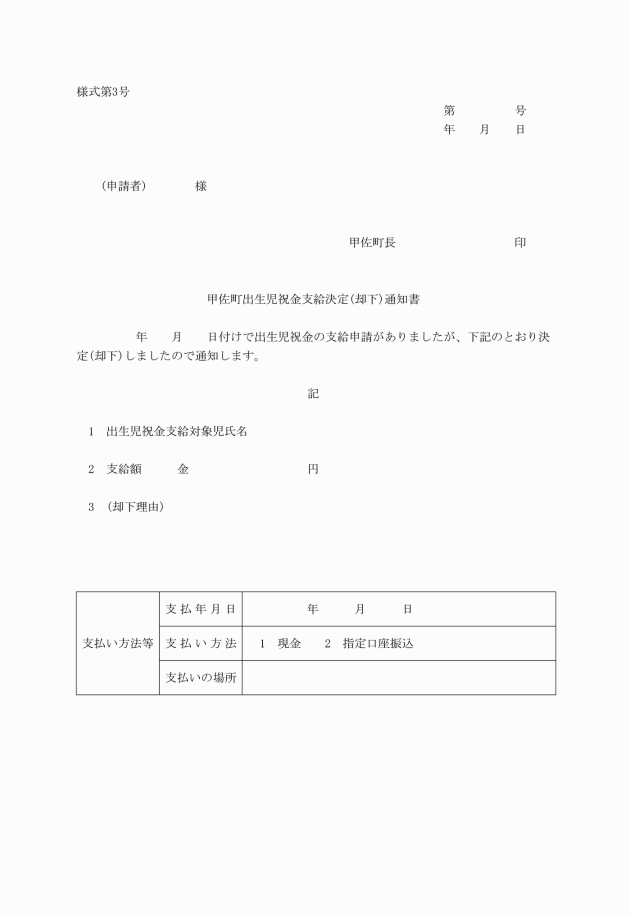 様式第3号

第　　　　号
年　　月　　日

（申請者）　　　　様

甲佐町長　　　　　　　　　印

甲佐町出生児祝金支給決定（却下）通知書

年　　月　　日付けで出生児祝金の支給申請がありましたが、下記のとおり決定（却下）しましたので通知します。

記

1　出生児祝金支給対象児氏名

2　支給額　　　金　　　　　　　　円

3　（却下理由）

| 支払い方法等 | 支払年月日 | 年　　月　　日 |
|---|---|---|
| | 支払い方法 | 1　現金　　2　指定口座振込 |
| | 支払いの場所 | |